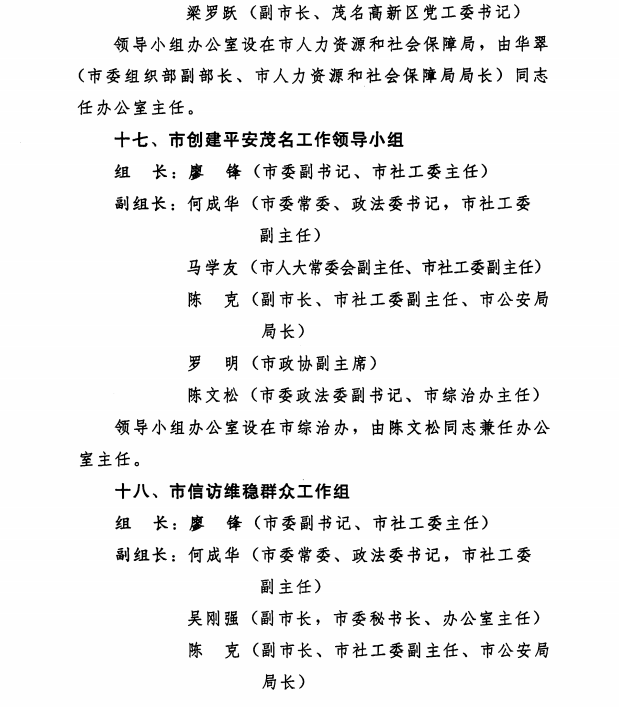 梁罗跃（副市长、茂名高新区党工委书记）

领导小组办公室设在市人力资源和社会保障局，由华翠（市委组织部副部长、市人力资源和社会保障局局长）同志任办公室主任。

十七、市创建平安茂名工作领导小组

组　长：廖　锋（市委副书记、市社工委主任）

副组长：何成华（市委常委、政法委书记，市社工委副主任）

马学友（市人大常委会副主任、市社工委副主任）

陈　克（副市长、市社工委副主任、市公安局局长）

罗　明（市政协副主席）

陈文松（市委政法委副书记、市综治办主任）

领导小组办公室设在市综治办，由陈文松同志兼任办公室主任。

十八、市信访维稳群众工作组

组　长：廖　锋（市委副书记、市社工委主任）

副组长：何成华（市委常委、政法委书记，市社工委副主任）

吴刚强（副市长，市委秘书长、办公室主任）

陈　克（副市长、市社工委副主任、市公安局局长）